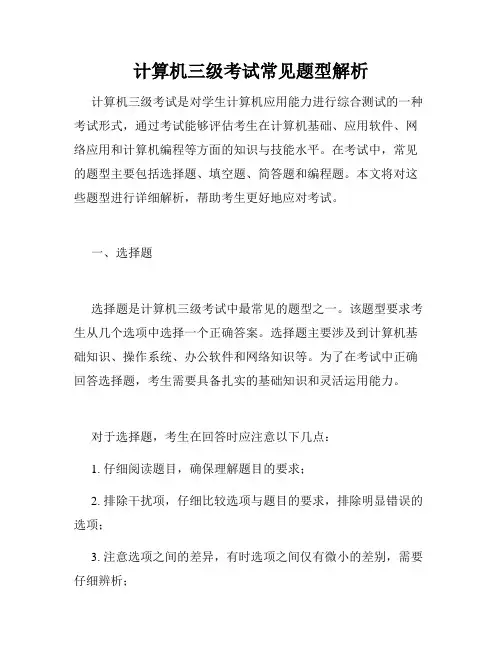 计算机三级考试常见题型解析

计算机三级考试是对学生计算机应用能力进行综合测试的一种考试形式，通过考试能够评估考生在计算机基础、应用软件、网络应用和计算机编程等方面的知识与技能水平。在考试中，常见的题型主要包括选择题、填空题、简答题和编程题。本文将对这些题型进行详细解析，帮助考生更好地应对考试。

一、选择题

选择题是计算机三级考试中最常见的题型之一。该题型要求考生从几个选项中选择一个正确答案。选择题主要涉及到计算机基础知识、操作系统、办公软件和网络知识等。为了在考试中正确回答选择题，考生需要具备扎实的基础知识和灵活运用能力。

对于选择题，考生在回答时应注意以下几点：

1. 仔细阅读题目，确保理解题目的要求；

2. 排除干扰项，仔细比较选项与题目的要求，排除明显错误的选项；

3. 注意选项之间的差异，有时选项之间仅有微小的差别，需要仔细辨析；